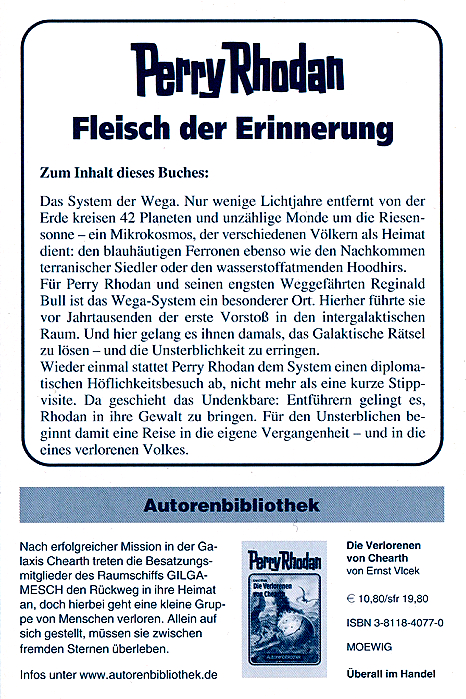 Perry Rhodan

Fleisch der Erinnerung

Zum Inhalt dieses Buches:

Das System der Wega. Nur wenige Lichtjahre entfernt von der Erde kreisen 42 Planeten und unzählige Monde um die Riesensonne – ein Mikrokosmos, der verschiedenen Völkern als Heimat dient: den blauhäutigen Ferronen ebenso wie den Nachkommen terranischer Siedler oder den wasserstoffatmenden Hoodhirs.
Für Perry Rhodan und seinen engsten Weggefährten Reginald Bull ist das Wega-System ein besonderer Ort. Hierher führte sie vor Jahrtausenden der erste Vorstoß in den intergalaktischen Raum. Und hier gelang es ihnen damals, das Galaktische Rätsel zu lösen – und die Unsterblichkeit zu erringen.
Wieder einmal stattet Perry Rhodan dem System einen diplomatischen Höflichkeitsbesuch ab, nicht mehr als eine kurze Stippvisite. Da geschieht das Undenkbare: Entführern gelingt es, Rhodan in ihre Gewalt zu bringen. Für den Unsterblichen beginnt damit eine Reise in die eigene Vergangenheit – und in die eines verlorenen Volkes.

Autorenbibliothek

Nach erfolgreicher Mission in der Galaxis Chearth treten die Besatzungsmitglieder des Raumschiffs GILGAMESCH den Rückweg in ihre Heimat an, doch hierbei geht eine kleine Gruppe von Menschen verloren. Allein auf sich gestellt, müssen sie zwischen fremden Sternen überleben.

Infos unter www.autorenbibliothek.de

Perry Rhodan
Die Verlorenen von Chearth
Autorenbibliothek

Die Verlorenen von Chearth
von Ernst Vlcek

€ 10,80/sfr 19,80

ISBN 3-8118-4077-0

MOEWIG

Überall im Handel